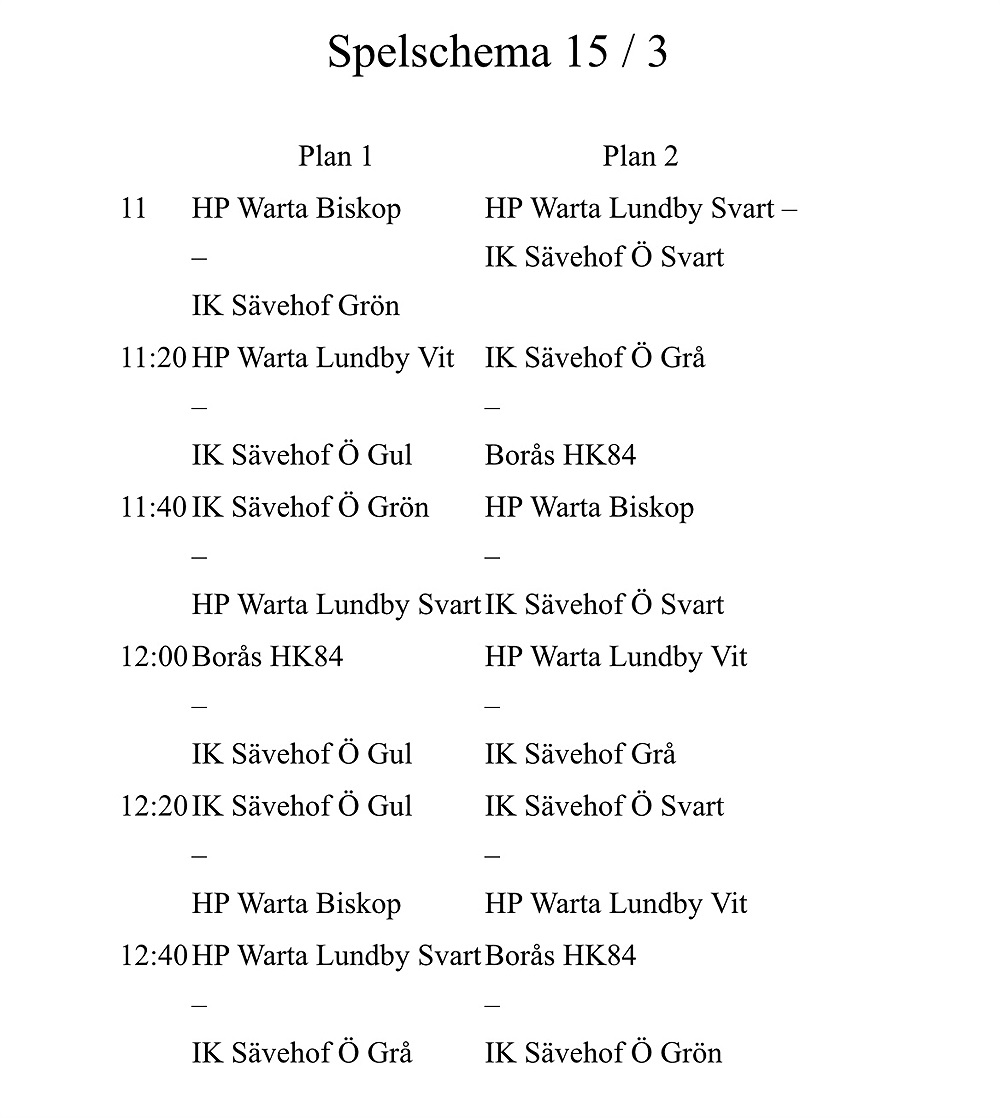 Spelschema 15 / 3

| | Plan 1 | Plan 2 |
|---|---|---|
| 11 | HP Warta Biskop – IK Sävehof Grön | HP Warta Lundby Svart – IK Sävehof Ö Svart |
| 11:20 | HP Warta Lundby Vit – IK Sävehof Ö Gul | IK Sävehof Ö Grå – Borås HK84 |
| 11:40 | IK Sävehof Ö Grön – HP Warta Lundby Svart | HP Warta Biskop – IK Sävehof Ö Svart |
| 12:00 | Borås HK84 – IK Sävehof Ö Gul | HP Warta Lundby Vit – IK Sävehof Grå |
| 12:20 | IK Sävehof Ö Gul – HP Warta Biskop | IK Sävehof Ö Svart – HP Warta Lundby Vit |
| 12:40 | HP Warta Lundby Svart – IK Sävehof Ö Grå | Borås HK84 – IK Sävehof Ö Grön |